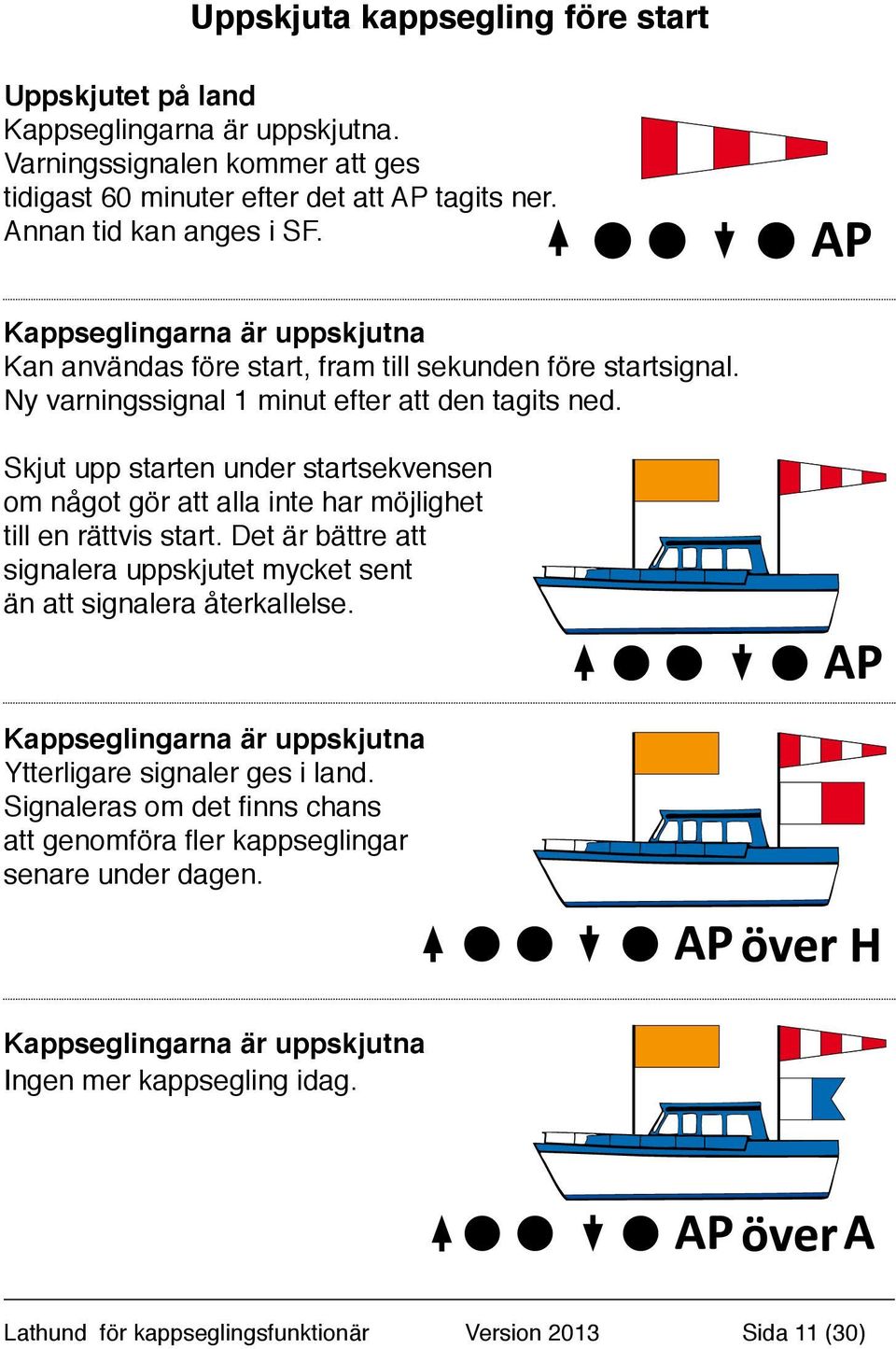 Uppskjuta kappsegling före start

Uppskjutet på land
Kappseglingarna är uppskjutna. Varningssignalen kommer att ges tidigast 60 minuter efter det att AP tagits ner. Annan tid kan anges i SF.

AP

Kappseglingarna är uppskjutna
Kan användas före start, fram till sekunden före startsignal. Ny varningssignal 1 minut efter att den tagits ned.

Skjut upp starten under startsekvensen om något gör att alla inte har möjlighet till en rättvis start. Det är bättre att signalera uppskjutet mycket sent än att signalera återkallelse.

AP

Kappseglingarna är uppskjutna
Ytterligare signaler ges i land. Signaleras om det finns chans att genomföra fler kappseglingar senare under dagen.

AP över H

Kappseglingarna är uppskjutna
Ingen mer kappsegling idag.

AP över A

Lathund för kappseglingsfunktionär Version 2013 Sida 11 (30)